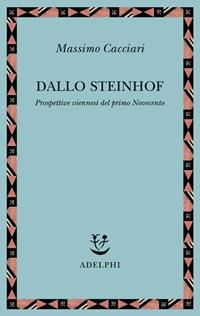 Massimo Cacciari

DALLO STEINHOF

Prospettive viennesi del primo Novecento

ADELPHI